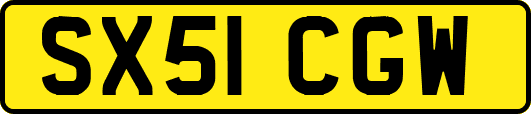 SX51 CGW